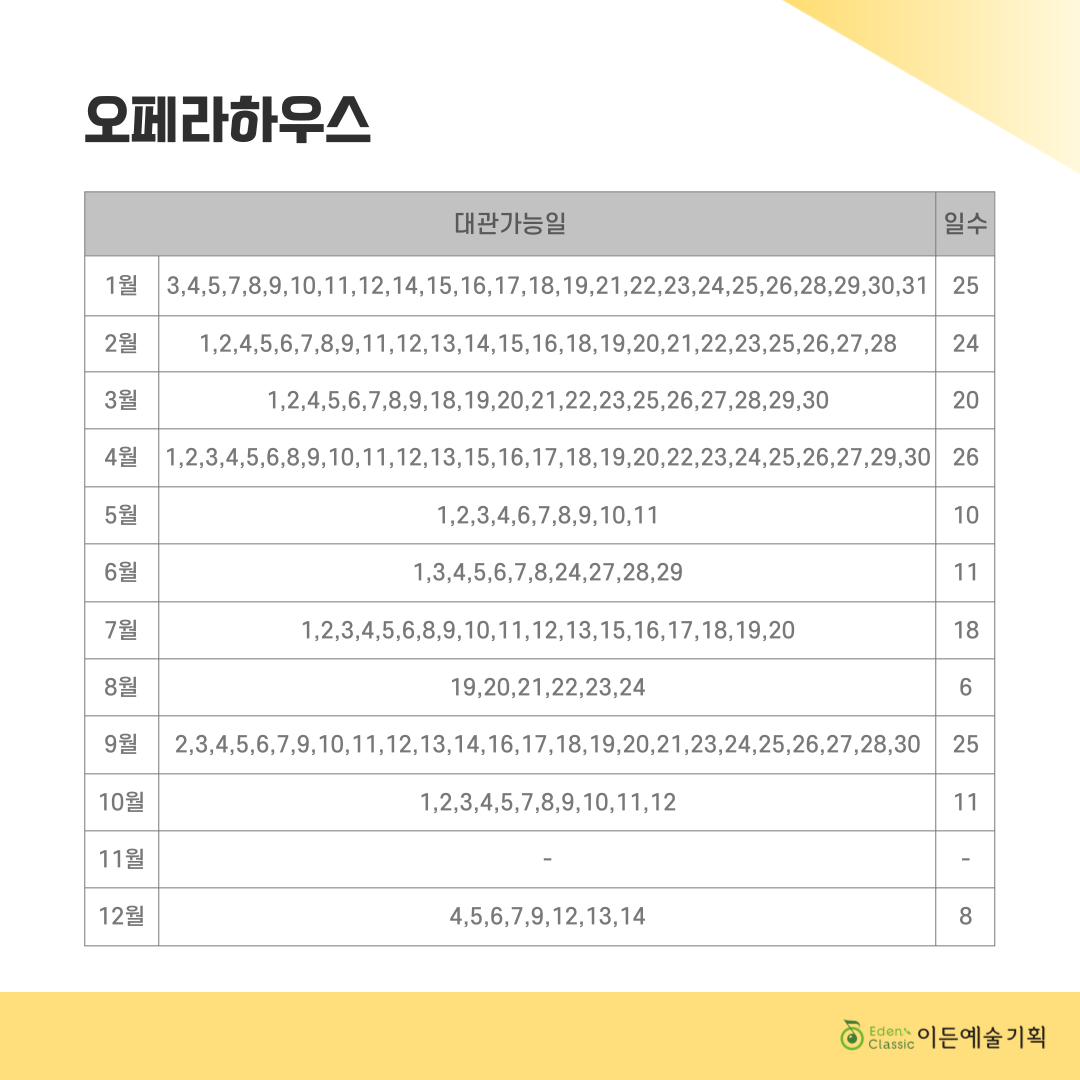 오페라하우스

| | 대관가능일 | 일수 |
|---|---|---|
| 1월 | 3,4,5,7,8,9,10,11,12,14,15,16,17,18,19,21,22,23,24,25,26,28,29,30,31 | 25 |
| 2월 | 1,2,4,5,6,7,8,9,11,12,13,14,15,16,18,19,20,21,22,23,25,26,27,28 | 24 |
| 3월 | 1,2,4,5,6,7,8,9,18,19,20,21,22,23,25,26,27,28,29,30 | 20 |
| 4월 | 1,2,3,4,5,6,8,9,10,11,12,13,15,16,17,18,19,20,22,23,24,25,26,27,29,30 | 26 |
| 5월 | 1,2,3,4,6,7,8,9,10,11 | 10 |
| 6월 | 1,3,4,5,6,7,8,24,27,28,29 | 11 |
| 7월 | 1,2,3,4,5,6,8,9,10,11,12,13,15,16,17,18,19,20 | 18 |
| 8월 | 19,20,21,22,23,24 | 6 |
| 9월 | 2,3,4,5,6,7,9,10,11,12,13,14,16,17,18,19,20,21,23,24,25,26,27,28,30 | 25 |
| 10월 | 1,2,3,4,5,7,8,9,10,11,12 | 11 |
| 11월 | - | - |
| 12월 | 4,5,6,7,9,12,13,14 | 8 |

Eden Classic 이든예술기획